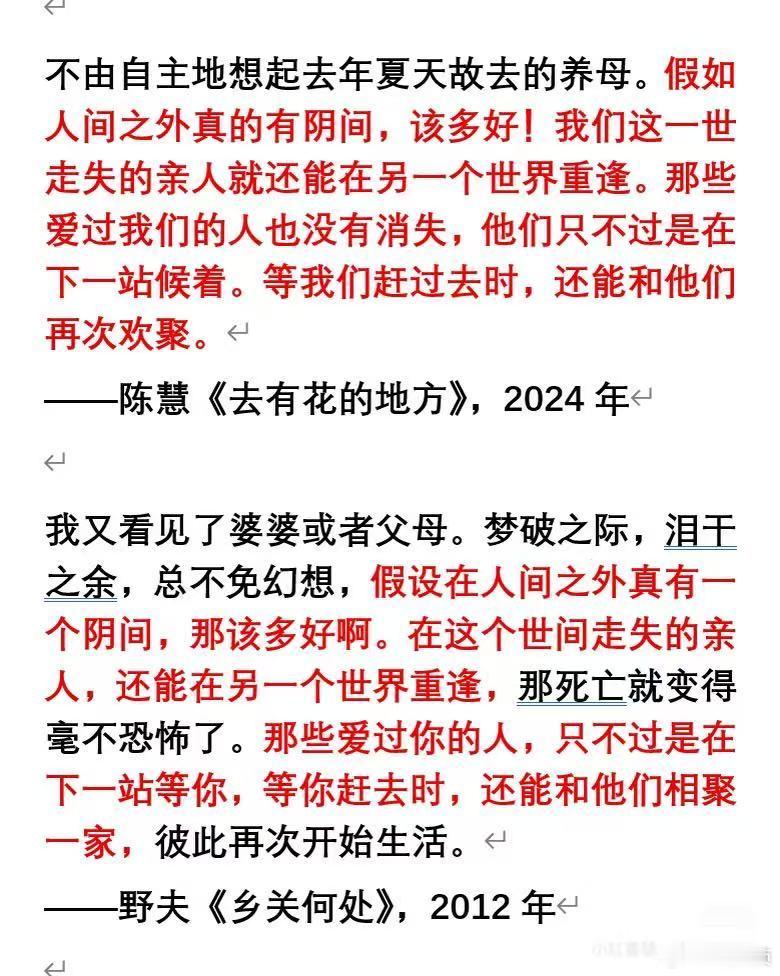 不由自主地想起去年夏天故去的养母。假如人间之外真的有阴间，该多好！我们这一世走失的亲人就还能在另一个世界重逢。那些爱过我们的人也没有消失，他们只不过是在下一站候着。等我们赶过去时，还能和他们再次欢聚。

——陈慧《去有花的地方》，2024 年

我又看见了婆婆或者父母。梦破之际，泪干之余，总不免幻想，假设在人间之外真有一个阴间，那该多好啊。在这个世间走失的亲人，还能在另一个世界重逢，那死亡就变得毫不恐怖了。那些爱过你的人，只不过是在下一站等你，等你赶去时，还能和他们相聚一家，彼此再次开始生活。

——野夫《乡关何处》，2012 年